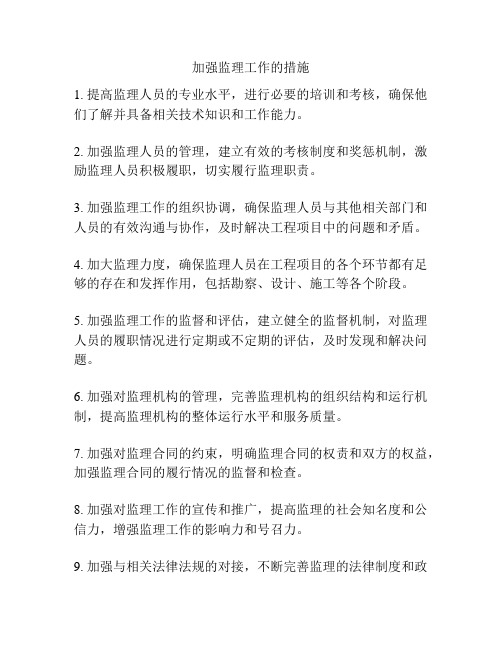 加强监理工作的措施

1. 提高监理人员的专业水平，进行必要的培训和考核，确保他们了解并具备相关技术知识和工作能力。

2. 加强监理人员的管理，建立有效的考核制度和奖惩机制，激励监理人员积极履职，切实履行监理职责。

3. 加强监理工作的组织协调，确保监理人员与其他相关部门和人员的有效沟通与协作，及时解决工程项目中的问题和矛盾。

4. 加大监理力度，确保监理人员在工程项目的各个环节都有足够的存在和发挥作用，包括勘察、设计、施工等各个阶段。

5. 加强监理工作的监督和评估，建立健全的监督机制，对监理人员的履职情况进行定期或不定期的评估，及时发现和解决问题。

6. 加强对监理机构的管理，完善监理机构的组织结构和运行机制，提高监理机构的整体运行水平和服务质量。

7. 加强对监理合同的约束，明确监理合同的权责和双方的权益，加强监理合同的履行情况的监督和检查。

8. 加强对监理工作的宣传和推广，提高监理的社会知名度和公信力，增强监理工作的影响力和号召力。

9. 加强与相关法律法规的对接，不断完善监理的法律制度和政